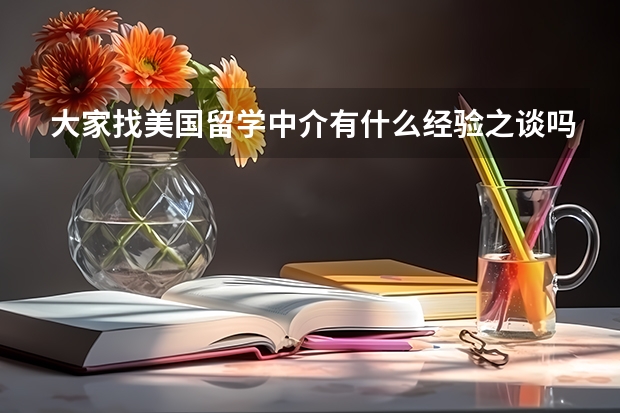 大家找美国留学中介有什么经验之谈吗